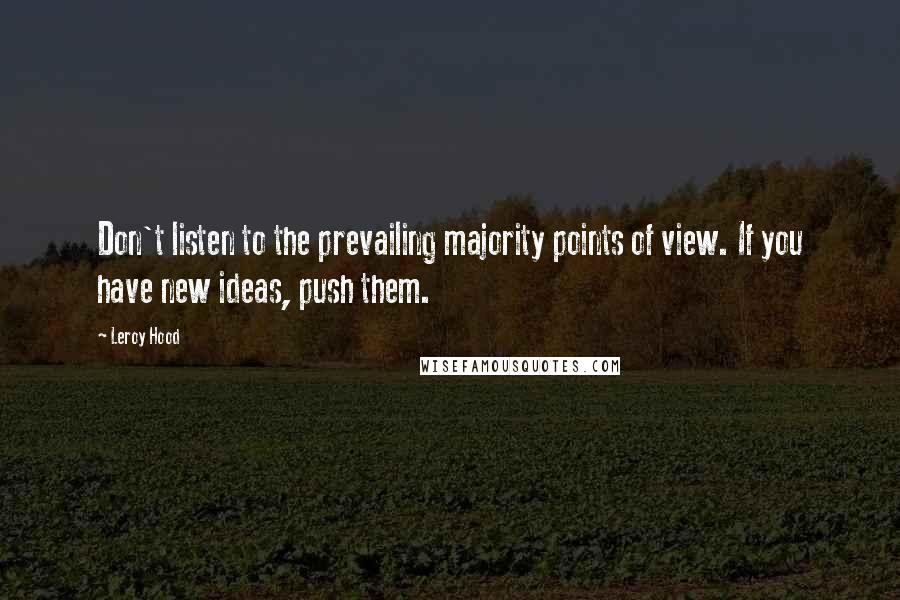 Don`t listen to the prevailing majority points of view. If you have new ideas, push them.

- Leroy Hood

WISEFAMOUSQUOTES.COM